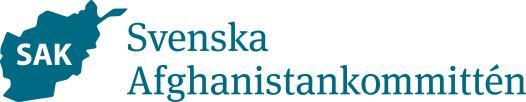 SAK
Svenska
Afghanistankommittén